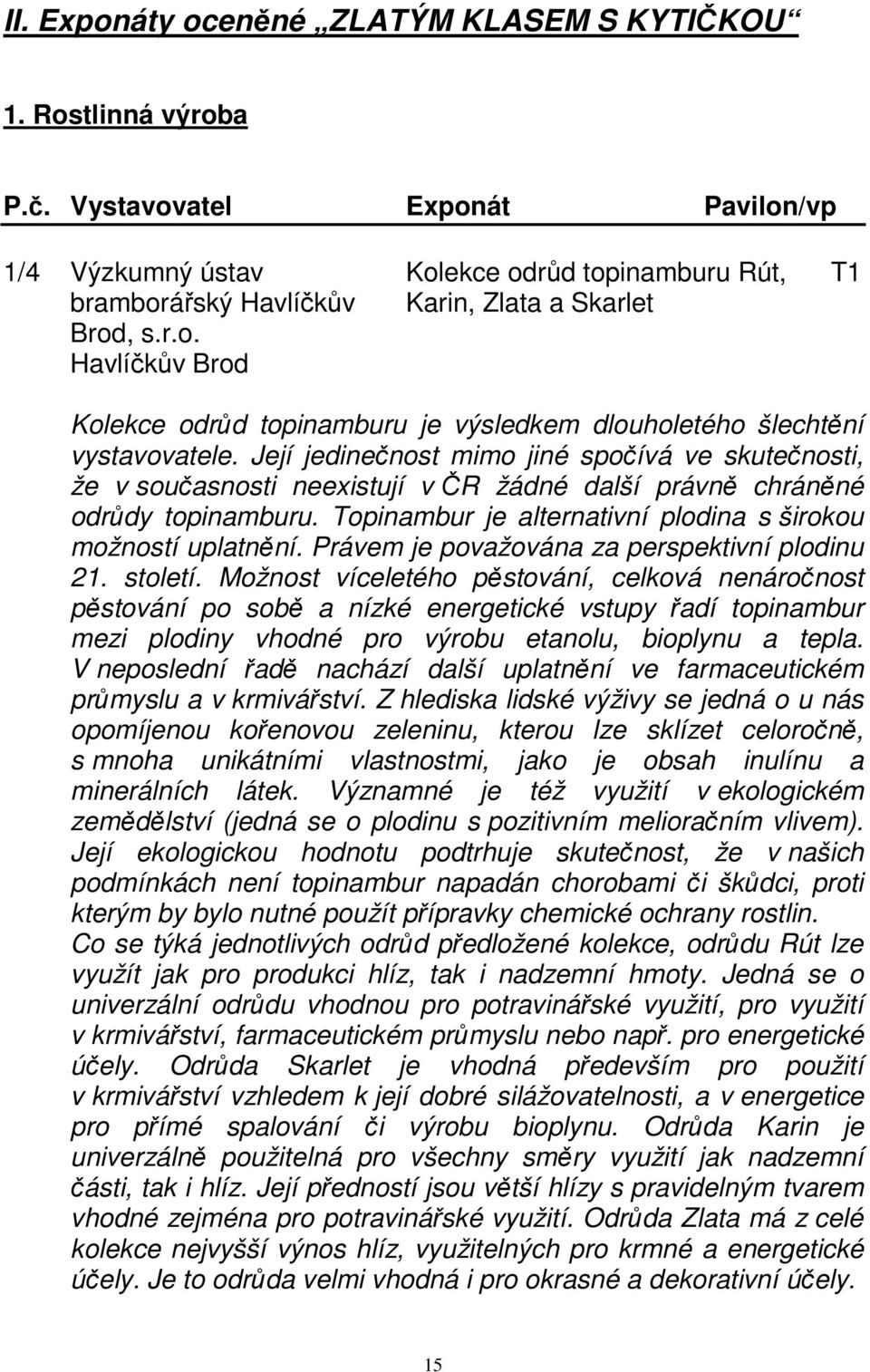 II. Exponáty oceněné „ZLATÝM KLASEM S KYTIČKOU“

1. Rostlinná výroba

| P.č. | Vystavovatel | Exponát | Pavilon/vp |
|---|---|---|---|
| 1/4 | Výzkumný ústav bramborářský Havlíčkův Brod, s.r.o. Havlíčkův Brod | Kolekce odrůd topinamburu Rút, Karin, Zlata a Skarlet | T1 |

Kolekce odrůd topinamburu je výsledkem dlouholetého šlechtění vystavovatele. Její jedinečnost mimo jiné spočívá ve skutečnosti, že v současnosti neexistují v ČR žádné další právně chráněné odrůdy topinamburu. Topinambur je alternativní plodina s širokou možností uplatnění. Právem je považována za perspektivní plodinu 21. století. Možnost víceletého pěstování, celková nenáročnost pěstování po sobě a nízké energetické vstupy řadí topinambur mezi plodiny vhodné pro výrobu etanolu, bioplynu a tepla. V neposlední řadě nachází další uplatnění ve farmaceutickém průmyslu a v krmivářství. Z hlediska lidské výživy se jedná o u nás opomíjenou kořenovou zeleninu, kterou lze sklízet celoročně, s mnoha unikátními vlastnostmi, jako je obsah inulínu a minerálních látek. Významné je též využití v ekologickém zemědělství (jedná se o plodinu s pozitivním melioračním vlivem). Její ekologickou hodnotu podtrhuje skutečnost, že v našich podmínkách není topinambur napadán chorobami či škůdci, proti kterým by bylo nutné použít přípravky chemické ochrany rostlin.
Co se týká jednotlivých odrůd předložené kolekce, odrůdu Rút lze využít jak pro produkci hlíz, tak i nadzemní hmoty. Jedná se o univerzální odrůdu vhodnou pro potravinářské využití, pro využití v krmivářství, farmaceutickém průmyslu nebo např. pro energetické účely. Odrůda Skarlet je vhodná především pro použití v krmivářství vzhledem k její dobré silážovatelnosti, a v energetice pro přímé spalování či výrobu bioplynu. Odrůda Karin je univerzálně použitelná pro všechny směry využití jak nadzemní části, tak i hlíz. Její předností jsou větší hlízy s pravidelným tvarem vhodné zejména pro potravinářské využití. Odrůda Zlata má z celé kolekce nejvyšší výnos hlíz, využitelných pro krmné a energetické účely. Je to odrůda velmi vhodná i pro okrasné a dekorativní účely.

15